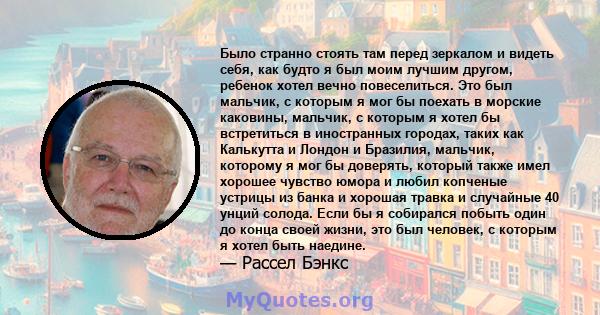 Было странно стоять там перед зеркалом и видеть себя, как будто я был моим лучшим другом, ребенок хотел вечно повеселиться. Это был мальчик, с которым я мог бы поехать в морские каковины, мальчик, с которым я хотел бы встретиться в иностранных городах, таких как Калькутта и Лондон и Бразилия, мальчик, которому я мог бы доверять, который также имел хорошее чувство юмора и любил копченые устрицы из банка и хорошая травка и случайные 40 унций солода. Если бы я собирался побыть один до конца своей жизни, это был человек, с которым я хотел быть наедине.
— Рассел Бэнкс

MyQuotes.org